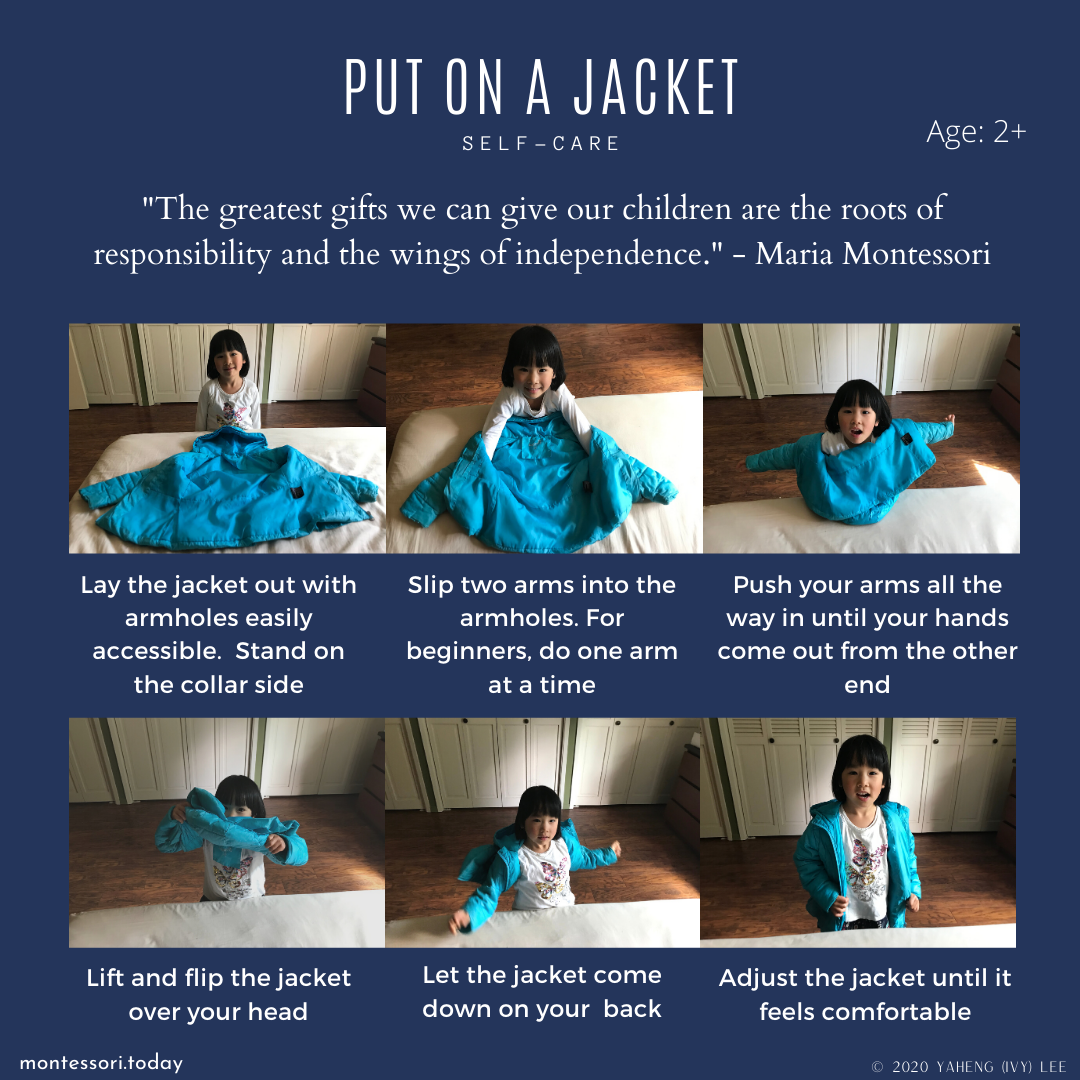 PUT ON A JACKET

SELF-CARE

Age: 2+

"The greatest gifts we can give our children are the roots of responsibility and the wings of independence." - Maria Montessori

Lay the jacket out with armholes easily accessible. Stand on the collar side

Slip two arms into the armholes. For beginners, do one arm at a time

Push your arms all the way in until your hands come out from the other end

Lift and flip the jacket over your head

Let the jacket come down on your back

Adjust the jacket until it feels comfortable

montessori.today

© 2020 YAHENG (IVY) LEE